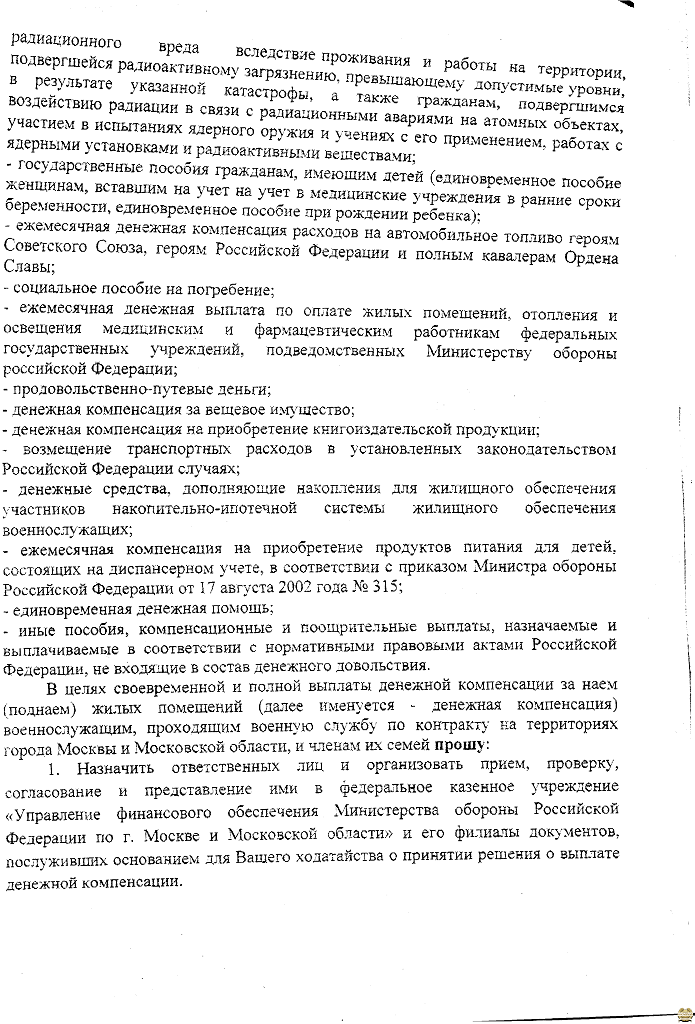 радиационного вреда вследствие проживания и работы на территории, подвергшейся радиоактивному загрязнению, превышающему допустимые уровни, в результате указанной катастрофы, а также гражданам, подвергшимся воздействию радиации в связи с радиационными авариями на атомных объектах, участием в испытаниях ядерного оружия и учениях с его применением, работах с ядерными установками и радиоактивными веществами;
- государственные пособия гражданам, имеющим детей (единовременное пособие женщинам, вставшим на учет на учет в медицинские учреждения в ранние сроки беременности, единовременное пособие при рождении ребенка);
- ежемесячная денежная компенсация расходов на автомобильное топливо героям Советского Союза, героям Российской Федерации и полным кавалерам Ордена Славы;
- социальное пособие на погребение;
- ежемесячная денежная выплата по оплате жилых помещений, отопления и освещения медицинским и фармацевтическим работникам федеральных государственных учреждений, подведомственных Министерству обороны российской Федерации;
- продовольственно-путевые деньги;
- денежная компенсация за вещевое имущество;
- денежная компенсация на приобретение книгоиздательской продукции;
- возмещение транспортных расходов в установленных законодательством Российской Федерации случаях;
- денежные средства, дополняющие накопления для жилищного обеспечения участников накопительно-ипотечной системы жилищного обеспечения военнослужащих;
- ежемесячная компенсация на приобретение продуктов питания для детей, состоящих на диспансерном учете, в соответствии с приказом Министра обороны Российской Федерации от 17 августа 2002 года № 315;
- единовременная денежная помощь;
- иные пособия, компенсационные и поощрительные выплаты, назначаемые и выплачиваемые в соответствии с нормативными правовыми актами Российской Федерации, не входящие в состав денежного довольствия.

В целях своевременной и полной выплаты денежной компенсации за наем (поднаем) жилых помещений (далее именуется - денежная компенсация) военнослужащим, проходящим военную службу по контракту на территориях города Москвы и Московской области, и членам их семей прошу:

1. Назначить ответственных лиц и организовать прием, проверку, согласование и представление ими в федеральное казенное учреждение «Управление финансового обеспечения Министерства обороны Российской Федерации по г. Москве и Московской области» и его филиалы документов, послуживших основанием для Вашего ходатайства о принятии решения о выплате денежной компенсации.